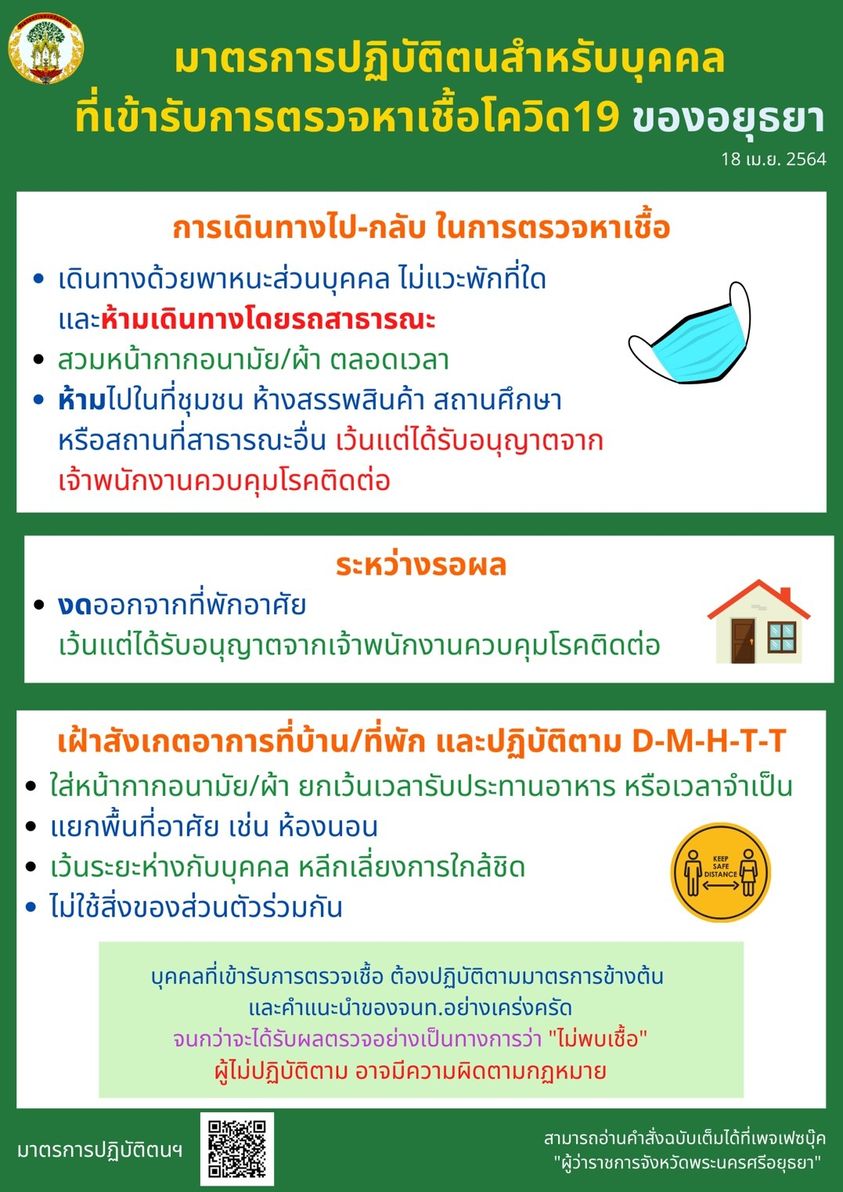 มาตรการปฏิบัติตนสำหรับบุคคล
ที่เข้ารับการตรวจหาเชื้อโควิด19 ของอยุธยา

18 เม.ย. 2564

การเดินทางไป-กลับ ในการตรวจหาเชื้อ

• เดินทางด้วยพาหนะส่วนบุคคล ไม่แวะพักที่ใด และห้ามเดินทางโดยรถสาธารณะ
• สวมหน้ากากอนามัย/ผ้า ตลอดเวลา
• ห้ามไปในที่ชุมชน ห้างสรรพสินค้า สถานศึกษา หรือสถานที่สาธารณะอื่น เว้นแต่ได้รับอนุญาตจากเจ้าพนักงานควบคุมโรคติดต่อ

ระหว่างรอผล

• งดออกจากที่พักอาศัย
เว้นแต่ได้รับอนุญาตจากเจ้าพนักงานควบคุมโรคติดต่อ

เฝ้าสังเกตอาการที่บ้าน/ที่พัก และปฏิบัติตาม D-M-H-T-T

• ใส่หน้ากากอนามัย/ผ้า ยกเว้นเวลารับประทานอาหาร หรือเวลาจำเป็น
• แยกพื้นที่อาศัย เช่น ห้องนอน
• เว้นระยะห่างกับบุคคล หลีกเลี่ยงการใกล้ชิด
• ไม่ใช้สิ่งของส่วนตัวร่วมกัน

KEEP SAFE DISTANCE

บุคคลที่เข้ารับการตรวจเชื้อ ต้องปฏิบัติตามมาตรการข้างต้น
และคำแนะนำของจนท.อย่างเคร่งครัด
จนกว่าจะได้รับผลตรวจอย่างเป็นทางการว่า "ไม่พบเชื้อ"
ผู้ไม่ปฏิบัติตาม อาจมีความผิดตามกฎหมาย

มาตรการปฏิบัติตนฯ

สามารถอ่านคำสั่งฉบับเต็มได้ที่เพจเฟซบุ๊ค
"ผู้ว่าราชการจังหวัดพระนครศรีอยุธยา"